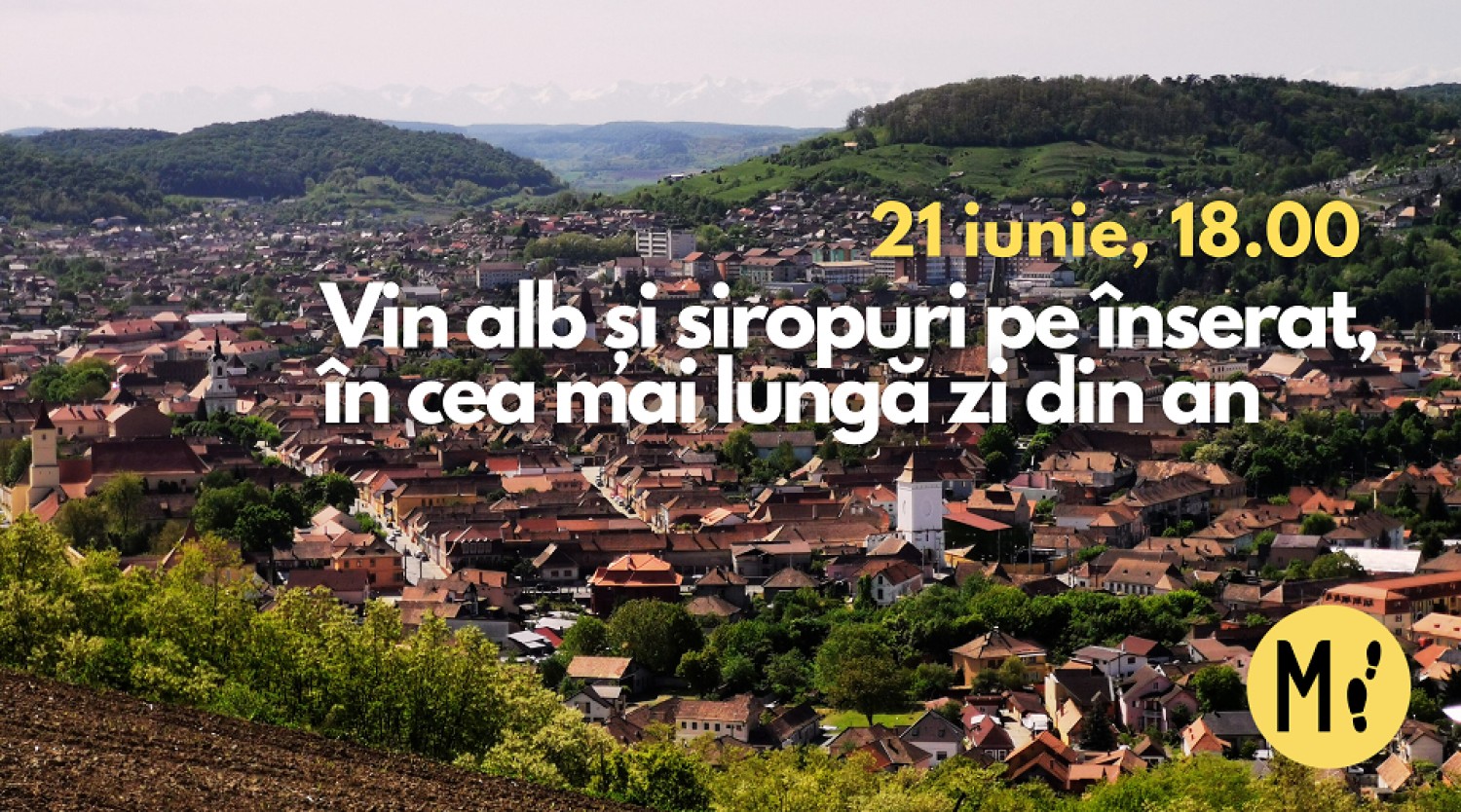 21 iunie, 18.00

Vin alb și siropuri pe înserat, în cea mai lungă zi din an

M